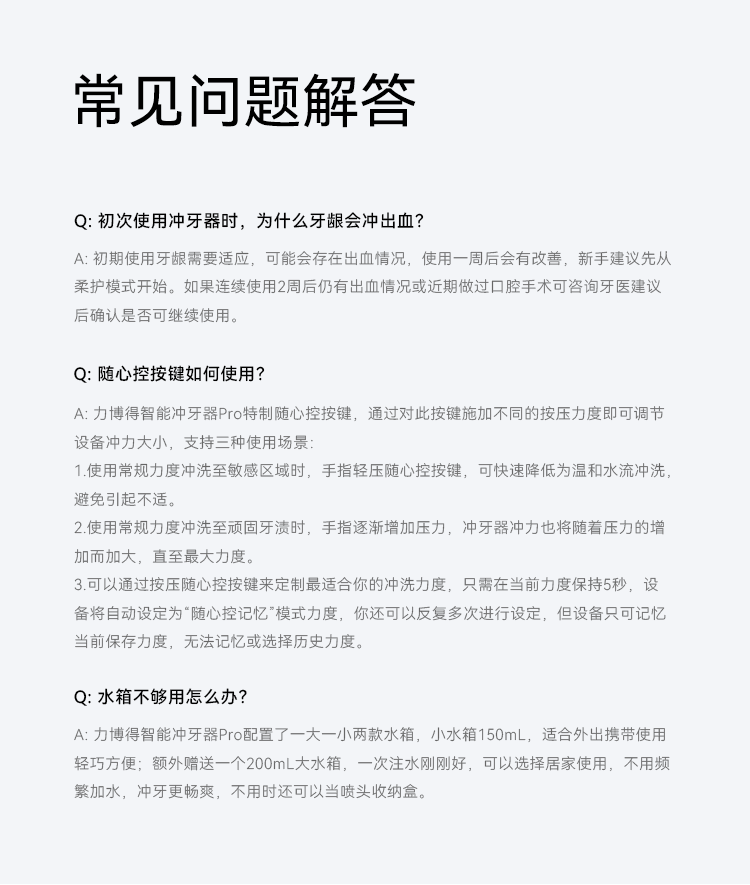 常见问题解答

Q: 初次使用冲牙器时，为什么牙龈会冲出血？

A: 初期使用牙龈需要适应，可能会存在出血情况，使用一周后会有改善，新手建议先从柔护模式开始。如果连续使用2周后仍有出血情况或近期做过口腔手术可咨询牙医建议后确认是否可继续使用。

Q: 随心控按键如何使用？

A: 力博得智能冲牙器Pro特制随心控按键，通过对此按键施加不同的按压力度即可调节设备冲力大小，支持三种使用场景：
1.使用常规力度冲洗至敏感区域时，手指轻压随心控按键，可快速降低为温和水流冲洗，避免引起不适。
2.使用常规力度冲洗至顽固牙渍时，手指逐渐增加压力，冲牙器冲力也将随着压力的增加而加大，直至最大力度。
3.可以通过按压随心控按键来定制最适合你的冲洗力度，只需在当前力度保持5秒，设备将自动设定为“随心控记忆”模式力度，你还可以反复多次进行设定，但设备只可记忆当前保存力度，无法记忆或选择历史力度。

Q: 水箱不够用怎么办？

A: 力博得智能冲牙器Pro配置了一大一小两款水箱，小水箱150mL，适合外出携带使用轻巧方便；额外赠送一个200mL大水箱，一次注水刚刚好，可以选择居家使用，不用频繁加水，冲牙更畅爽，不用时还可以当喷头收纳盒。